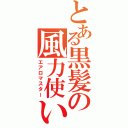 とある黒髪の風力使い
エアロマスター